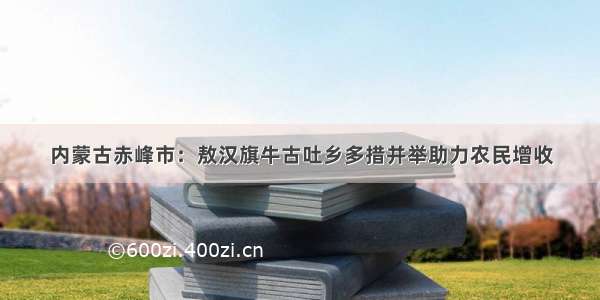 内蒙古赤峰市：敖汉旗牛古吐乡多措并举助力农民增收

©600zi.400zi.cn